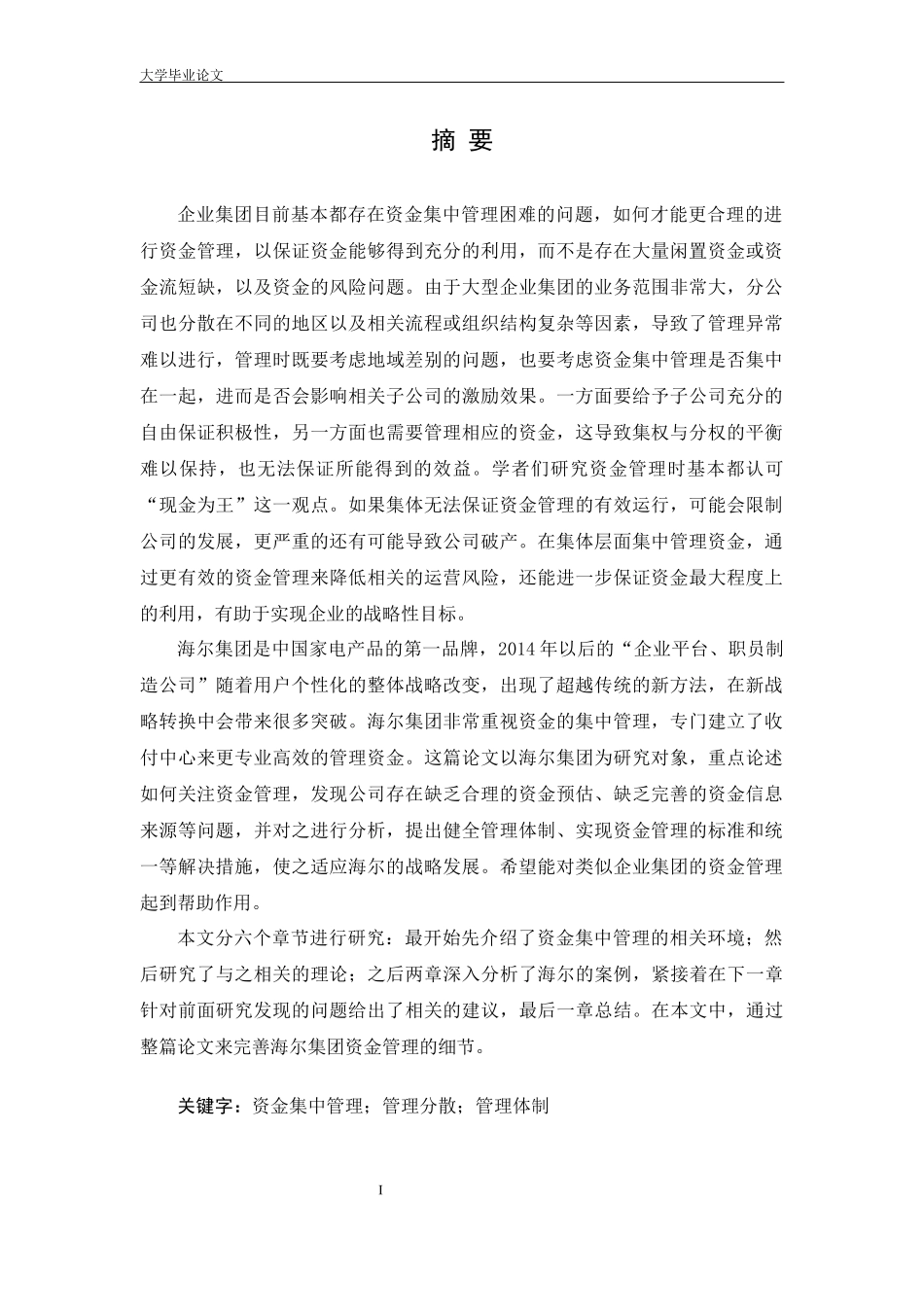 大学毕业论文

摘 要

企业集团目前基本都存在资金集中管理困难的问题，如何才能更合理的进行资金管理，以保证资金能够得到充分的利用，而不是存在大量闲置资金或资金流短缺，以及资金的风险问题。由于大型企业集团的业务范围非常大，分公司也分散在不同的地区以及相关流程或组织结构复杂等因素，导致了管理异常难以进行，管理时既要考虑地域差别的问题，也要考虑资金集中管理是否集中在一起，进而是否会影响相关子公司的激励效果。一方面要给予子公司充分的自由保证积极性，另一方面也需要管理相应的资金，这导致集权与分权的平衡难以保持，也无法保证所能得到的效益。学者们研究资金管理时基本都认可“现金为王”这一观点。如果集体无法保证资金管理的有效运行，可能会限制公司的发展，更严重的还有可能导致公司破产。在集体层面集中管理资金，通过更有效的资金管理来降低相关的运营风险，还能进一步保证资金最大程度上的利用，有助于实现企业的战略性目标。

海尔集团是中国家电产品的第一品牌，2014 年以后的“企业平台、职员制造公司”随着用户个性化的整体战略改变，出现了超越传统的新方法，在新战略转换中会带来很多突破。海尔集团非常重视资金的集中管理，专门建立了收付中心来更专业高效的管理资金。这篇论文以海尔集团为研究对象，重点论述如何关注资金管理，发现公司存在缺乏合理的资金预估、缺乏完善的资金信息来源等问题，并对之进行分析，提出健全管理体制、实现资金管理的标准和统一等解决措施，使之适应海尔的战略发展。希望能对类似企业集团的资金管理起到帮助作用。

本文分六个章节进行研究：最开始先介绍了资金集中管理的相关环境；然后研究了与之相关的理论；之后两章深入分析了海尔的案例，紧接着在下一章针对前面研究发现的问题给出了相关的建议，最后一章总结。在本文中，通过整篇论文来完善海尔集团资金管理的细节。

关键字：资金集中管理；管理分散；管理体制

I